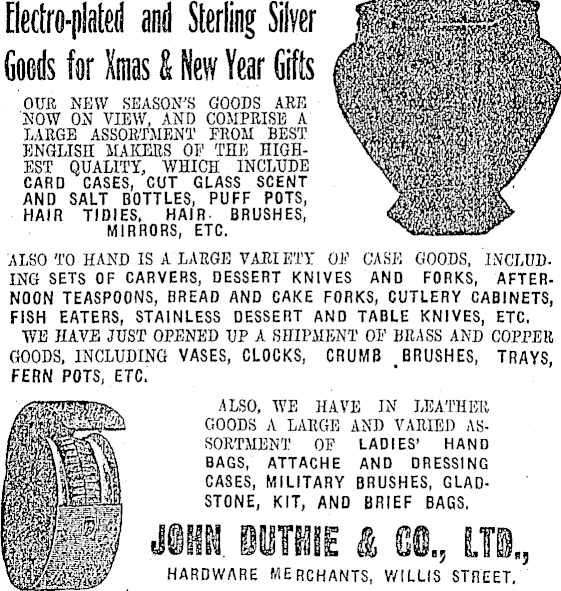 Electro-plated and Sterling Silver Goods for Xmas & New Year Gifts

OUR NEW SEASON'S GOODS ARE NOW ON VIEW, AND COMPRISE A LARGE ASSORTMENT FROM BEST ENGLISH MAKERS OF THE HIGHEST QUALITY, WHICH INCLUDE CARD CASES, CUT GLASS SCENT AND SALT BOTTLES, PUFF POTS, HAIR TIDIES, HAIR BRUSHES, MIRRORS, ETC.

ALSO TO HAND IS A LARGE VARIETY OF CASE GOODS, INCLUDING SETS OF CARVERS, DESSERT KNIVES AND FORKS, AFTERNOON TEASPOONS, BREAD AND CAKE FORKS, CUTLERY CABINETS, FISH EATERS, STAINLESS DESSERT AND TABLE KNIVES, ETC.

WE HAVE JUST OPENED UP A SHIPMENT OF BRASS AND COPPER GOODS, INCLUDING VASES, CLOCKS, CRUMB BRUSHES, TRAYS, FERN POTS, ETC.

ALSO, WE HAVE IN LEATHER GOODS A LARGE AND VARIED ASSORTMENT OF LADIES' HAND BAGS, ATTACHE AND DRESSING CASES, MILITARY BRUSHES, GLADSTONE, KIT, AND BRIEF BAGS.

JOHN DUTHIE & CO., LTD.,
HARDWARE MERCHANTS, WILLIS STREET.